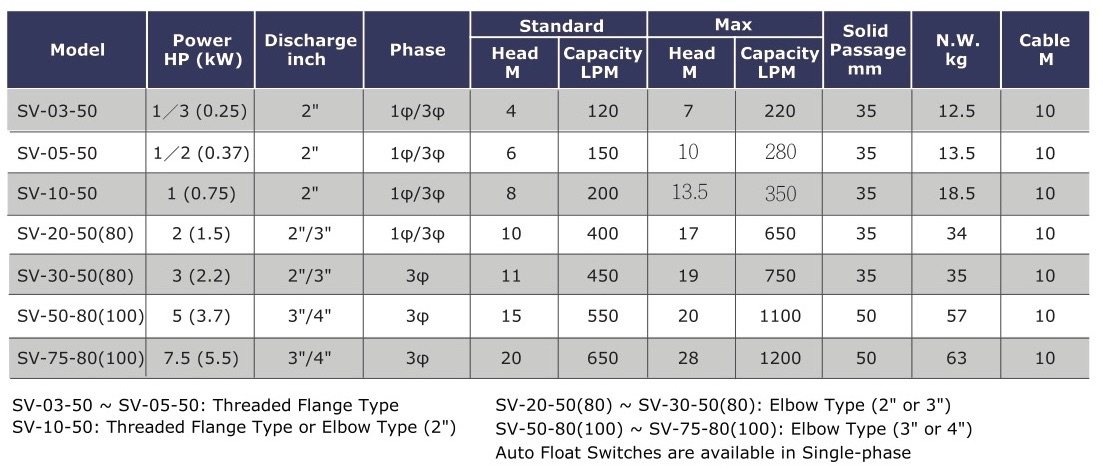 | Model | Power HP (kW) | Discharge inch | Phase | Standard Head M | Standard Capacity LPM | Max Head M | Max Capacity LPM | Solid Passage mm | N.W. kg | Cable M |
|---|---|---|---|---|---|---|---|---|---|---|
| SV-03-50 | 1/3 (0.25) | 2" | 1φ/3φ | 4 | 120 | 7 | 220 | 35 | 12.5 | 10 |
| SV-05-50 | 1/2 (0.37) | 2" | 1φ/3φ | 6 | 150 | 10 | 280 | 35 | 13.5 | 10 |
| SV-10-50 | 1 (0.75) | 2" | 1φ/3φ | 8 | 200 | 13.5 | 350 | 35 | 18.5 | 10 |
| SV-20-50(80) | 2 (1.5) | 2"/3" | 1φ/3φ | 10 | 400 | 17 | 650 | 35 | 34 | 10 |
| SV-30-50(80) | 3 (2.2) | 2"/3" | 3φ | 11 | 450 | 19 | 750 | 35 | 35 | 10 |
| SV-50-80(100) | 5 (3.7) | 3"/4" | 3φ | 15 | 550 | 20 | 1100 | 50 | 57 | 10 |
| SV-75-80(100) | 7.5 (5.5) | 3"/4" | 3φ | 20 | 650 | 28 | 1200 | 50 | 63 | 10 |

SV-03-50 ~ SV-05-50: Threaded Flange Type
SV-10-50: Threaded Flange Type or Elbow Type (2")

SV-20-50(80) ~ SV-30-50(80): Elbow Type (2" or 3")
SV-50-80(100) ~ SV-75-80(100): Elbow Type (3" or 4")
Auto Float Switches are available in Single-phase